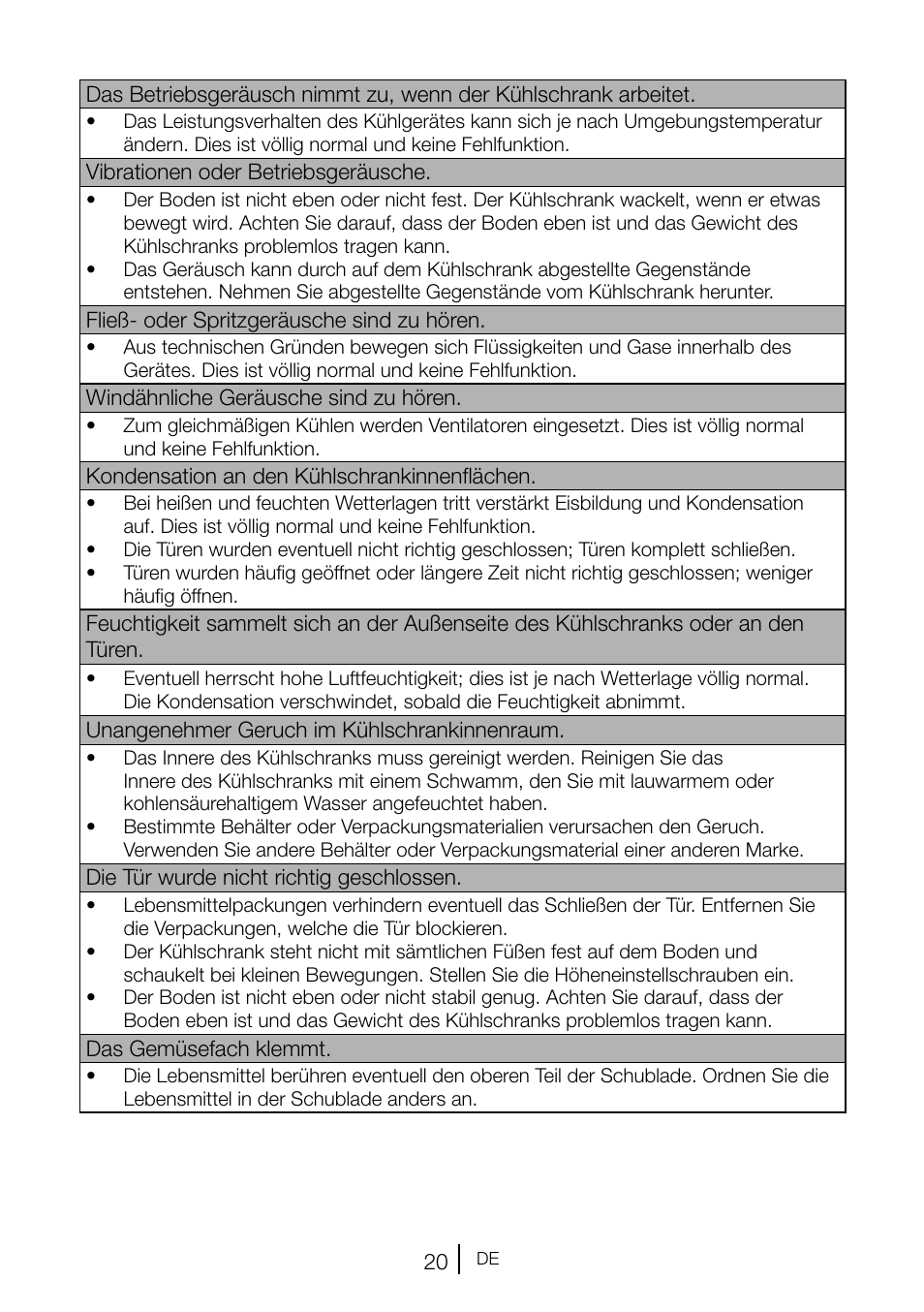 Das Betriebsgeräusch nimmt zu, wenn der Kühlschrank arbeitet.

• Das Leistungsverhalten des Kühlgerätes kann sich je nach Umgebungstemperatur ändern. Dies ist völlig normal und keine Fehlfunktion.

Vibrationen oder Betriebsgeräusche.

• Der Boden ist nicht eben oder nicht fest. Der Kühlschrank wackelt, wenn er etwas bewegt wird. Achten Sie darauf, dass der Boden eben ist und das Gewicht des Kühlschranks problemlos tragen kann.
• Das Geräusch kann durch auf dem Kühlschrank abgestellte Gegenstände entstehen. Nehmen Sie abgestellte Gegenstände vom Kühlschrank herunter.

Fließ- oder Spritzgeräusche sind zu hören.

• Aus technischen Gründen bewegen sich Flüssigkeiten und Gase innerhalb des Gerätes. Dies ist völlig normal und keine Fehlfunktion.

Windähnliche Geräusche sind zu hören.

• Zum gleichmäßigen Kühlen werden Ventilatoren eingesetzt. Dies ist völlig normal und keine Fehlfunktion.

Kondensation an den Kühlschrankinnenflächen.

• Bei heißen und feuchten Wetterlagen tritt verstärkt Eisbildung und Kondensation auf. Dies ist völlig normal und keine Fehlfunktion.
• Die Türen wurden eventuell nicht richtig geschlossen; Türen komplett schließen.
• Türen wurden häufig geöffnet oder längere Zeit nicht richtig geschlossen; weniger häufig öffnen.

Feuchtigkeit sammelt sich an der Außenseite des Kühlschranks oder an den Türen.

• Eventuell herrscht hohe Luftfeuchtigkeit; dies ist je nach Wetterlage völlig normal. Die Kondensation verschwindet, sobald die Feuchtigkeit abnimmt.

Unangenehmer Geruch im Kühlschrankinnenraum.

• Das Innere des Kühlschranks muss gereinigt werden. Reinigen Sie das Innere des Kühlschranks mit einem Schwamm, den Sie mit lauwarmem oder kohlensäurehaltigem Wasser angefeuchtet haben.
• Bestimmte Behälter oder Verpackungsmaterialien verursachen den Geruch. Verwenden Sie andere Behälter oder Verpackungsmaterial einer anderen Marke.

Die Tür wurde nicht richtig geschlossen.

• Lebensmittelpackungen verhindern eventuell das Schließen der Tür. Entfernen Sie die Verpackungen, welche die Tür blockieren.
• Der Kühlschrank steht nicht mit sämtlichen Füßen fest auf dem Boden und schaukelt bei kleinen Bewegungen. Stellen Sie die Höheneinstellschrauben ein.
• Der Boden ist nicht eben oder nicht stabil genug. Achten Sie darauf, dass der Boden eben ist und das Gewicht des Kühlschranks problemlos tragen kann.

Das Gemüsefach klemmt.

• Die Lebensmittel berühren eventuell den oberen Teil der Schublade. Ordnen Sie die Lebensmittel in der Schublade anders an.

20 DE